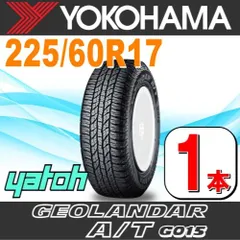 YOKOHAMA

225/60R17

yatoh

1本

GEOLANDAR
A/T G015